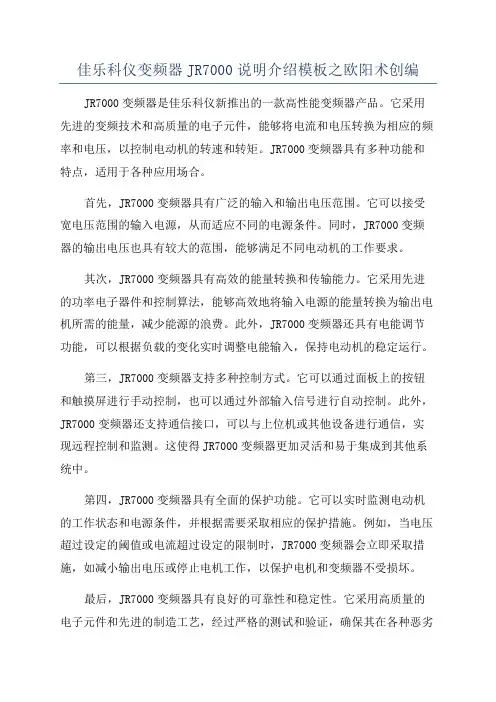 佳乐科仪变频器 JR7000 说明介绍模板之欧阳术创编

JR7000 变频器是佳乐科仪新推出的一款高性能变频器产品。它采用先进的变频技术和高质量的电子元件，能够将电流和电压转换为相应的频率和电压，以控制电动机的转速和转矩。JR7000 变频器具有多种功能和特点，适用于各种应用场合。

首先，JR7000 变频器具有广泛的输入和输出电压范围。它可以接受宽电压范围的输入电源，从而适应不同的电源条件。同时，JR7000 变频器的输出电压也具有较大的范围，能够满足不同电动机的工作要求。

其次，JR7000 变频器具有高效的能量转换和传输能力。它采用先进的功率电子器件和控制算法，能够高效地将输入电源的能量转换为输出电机所需的能量，减少能源的浪费。此外，JR7000 变频器还具有电能调节功能，可以根据负载的变化实时调整电能输入，保持电动机的稳定运行。

第三，JR7000 变频器支持多种控制方式。它可以通过面板上的按钮和触摸屏进行手动控制，也可以通过外部输入信号进行自动控制。此外，JR7000 变频器还支持通信接口，可以与上位机或其他设备进行通信，实现远程控制和监测。这使得 JR7000 变频器更加灵活和易于集成到其他系统中。

第四，JR7000 变频器具有全面的保护功能。它可以实时监测电动机的工作状态和电源条件，并根据需要采取相应的保护措施。例如，当电压超过设定的阈值或电流超过设定的限制时，JR7000 变频器会立即采取措施，如减小输出电压或停止电机工作，以保护电机和变频器不受损坏。

最后，JR7000 变频器具有良好的可靠性和稳定性。它采用高质量的电子元件和先进的制造工艺，经过严格的测试和验证，确保其在各种恶劣